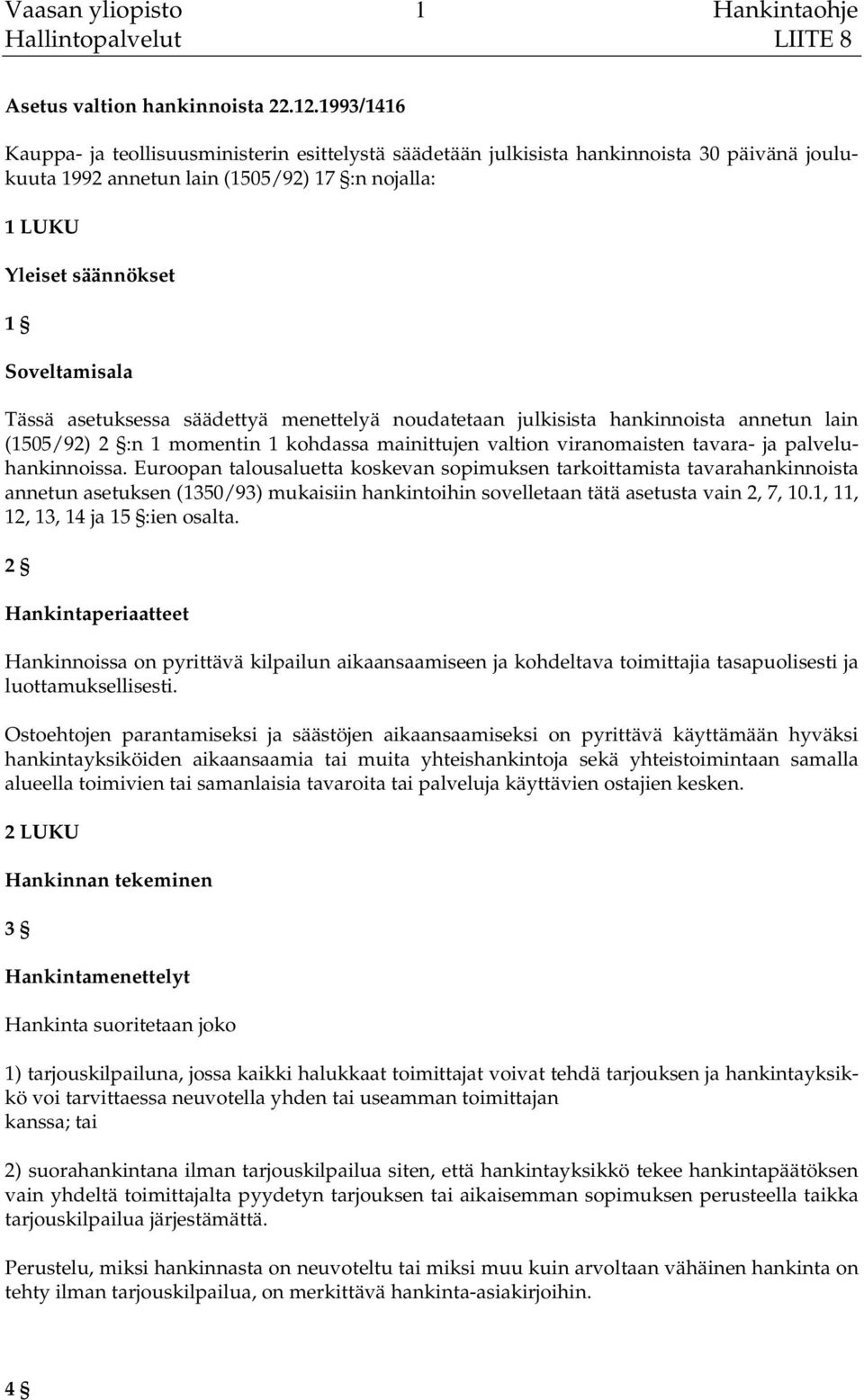 Vaasan yliopisto 1 Hankintaohje
Hallintopalvelut LIITE 8

Asetus valtion hankinnoista 22.12.1993/1416

Kauppa- ja teollisuusministerin esittelystä säädetään julkisista hankinnoista 30 päivänä joulukuuta 1992 annetun lain (1505/92) 17 §:n nojalla:

1 LUKU

Yleiset säännökset

1 §

Soveltamisala

Tässä asetuksessa säädettyä menettelyä noudatetaan julkisista hankinnoista annetun lain (1505/92) 2 §:n 1 momentin 1 kohdassa mainittujen valtion viranomaisten tavara- ja palveluhankinnoissa. Euroopan talousaluetta koskevan sopimuksen tarkoittamista tavarahankinnoista annetun asetuksen (1350/93) mukaisiin hankintoihin sovelletaan tätä asetusta vain 2, 7, 10.1, 11, 12, 13, 14 ja 15 §:ien osalta.

2 §

Hankintaperiaatteet

Hankinnoissa on pyrittävä kilpailun aikaansaamiseen ja kohdeltava toimittajia tasapuolisesti ja luottamuksellisesti.

Ostoehtojen parantamiseksi ja säästöjen aikaansaamiseksi on pyrittävä käyttämään hyväksi hankintayksiköiden aikaansaamia tai muita yhteishankintoja sekä yhteistoimintaan samalla alueella toimivien tai samanlaisia tavaroita tai palveluja käyttävien ostajien kesken.

2 LUKU

Hankinnan tekeminen

3 §

Hankintamenettelyt

Hankinta suoritetaan joko

1) tarjouskilpailuna, jossa kaikki halukkaat toimittajat voivat tehdä tarjouksen ja hankintayksikkö voi tarvittaessa neuvotella yhden tai useamman toimittajan kanssa; tai

2) suorahankintana ilman tarjouskilpailua siten, että hankintayksikkö tekee hankintapäätöksen vain yhdeltä toimittajalta pyydetyn tarjouksen tai aikaisemman sopimuksen perusteella taikka tarjouskilpailua järjestämättä.

Perustelu, miksi hankinnasta on neuvoteltu tai miksi muu kuin arvoltaan vähäinen hankinta on tehty ilman tarjouskilpailua, on merkittävä hankinta-asiakirjoihin.

4 §